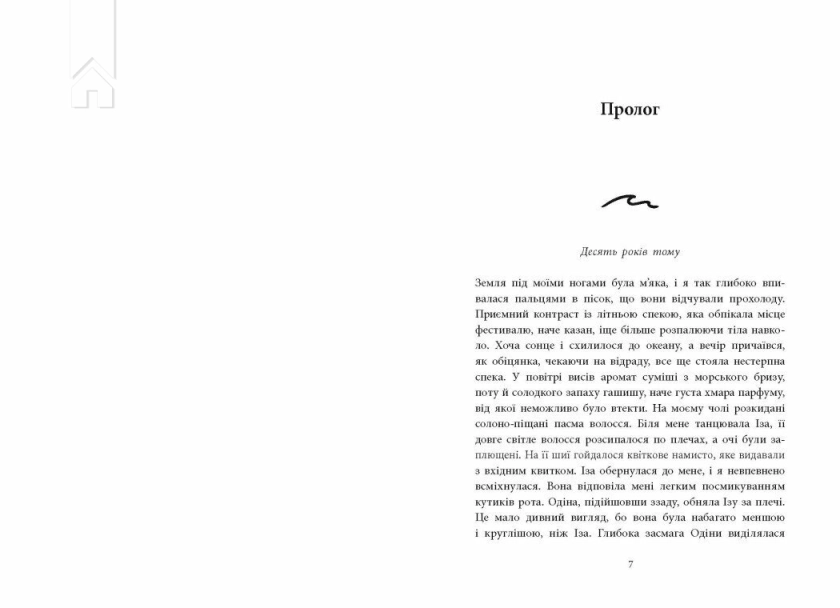 Пролог

Десять років тому

Земля під моїми ногами була м'яка, і я так глибоко впивалася пальцями в пісок, що вони відчували прохолоду. Приємний контраст із літньою спекою, яка обпікала місце фестивалю, наче казан, іще більше розпалюючи тіла навколо. Хоча сонце і схилилося до океану, а вечір причаївся, як обіцянка, чекаючи на відраду, все ще стояла нестерпна спека. У повітрі висів аромат суміші з морського бризу, поту й солодкого запаху гашишу, наче густа хмара парфуму, від якої неможливо було втекти. На моєму чолі розкидані солоно-піщані пасма волосся. Біля мене танцювала Іза, її довге світле волосся розсипалося по плечах, а очі були заплющені. На її шиї гойдалося квіткове намисто, яке видавали з вхідним квитком. Іза обернулася до мене, і я невпевнено всміхнулася. Вона відповіла мені легким посмикуванням кутиків рота. Одіна, підійшовши ззаду, обняла Ізу за плечі. Це мало дивний вигляд, бо вона була набагато меншою і круглішою, ніж Іза. Глибока засмага Одіни виділялася

7